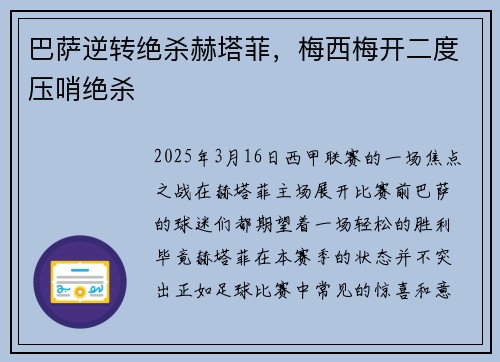 巴萨逆转绝杀赫塔菲，梅西梅开二度压哨绝杀

2025年3月16日西甲联赛的一场焦点之战在赫塔菲主场展开比赛前巴萨的球迷们都期望着一场轻松的胜利毕竟赫塔菲在本赛季的状态并不突出正如足球比赛中常见的惊喜和意